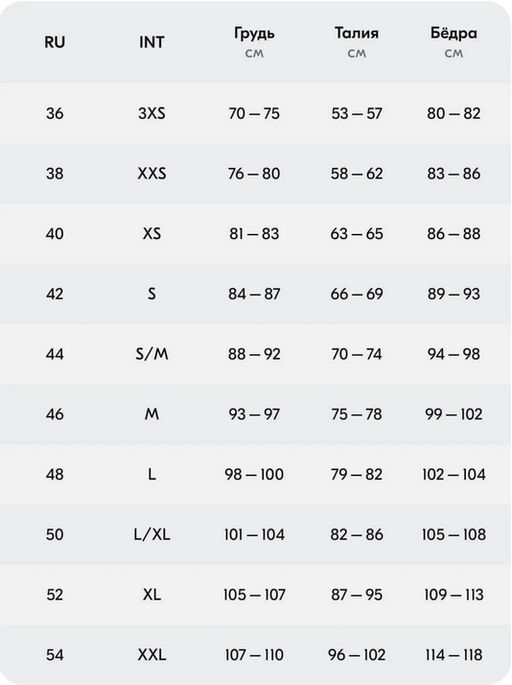 | RU | INT | Грудь см | Талия см | Бёдра см |
|---|---|---|---|---|
| 36 | 3XS | 70 — 75 | 53 — 57 | 80 — 82 |
| 38 | XXS | 76 — 80 | 58 — 62 | 83 — 86 |
| 40 | XS | 81 — 83 | 63 — 65 | 86 — 88 |
| 42 | S | 84 — 87 | 66 — 69 | 89 — 93 |
| 44 | S/M | 88 — 92 | 70 — 74 | 94 — 98 |
| 46 | M | 93 — 97 | 75 — 78 | 99 — 102 |
| 48 | L | 98 — 100 | 79 — 82 | 102 — 104 |
| 50 | L/XL | 101 — 104 | 82 — 86 | 105 — 108 |
| 52 | XL | 105 — 107 | 87 — 95 | 109 — 113 |
| 54 | XXL | 107 — 110 | 96 — 102 | 114 — 118 |